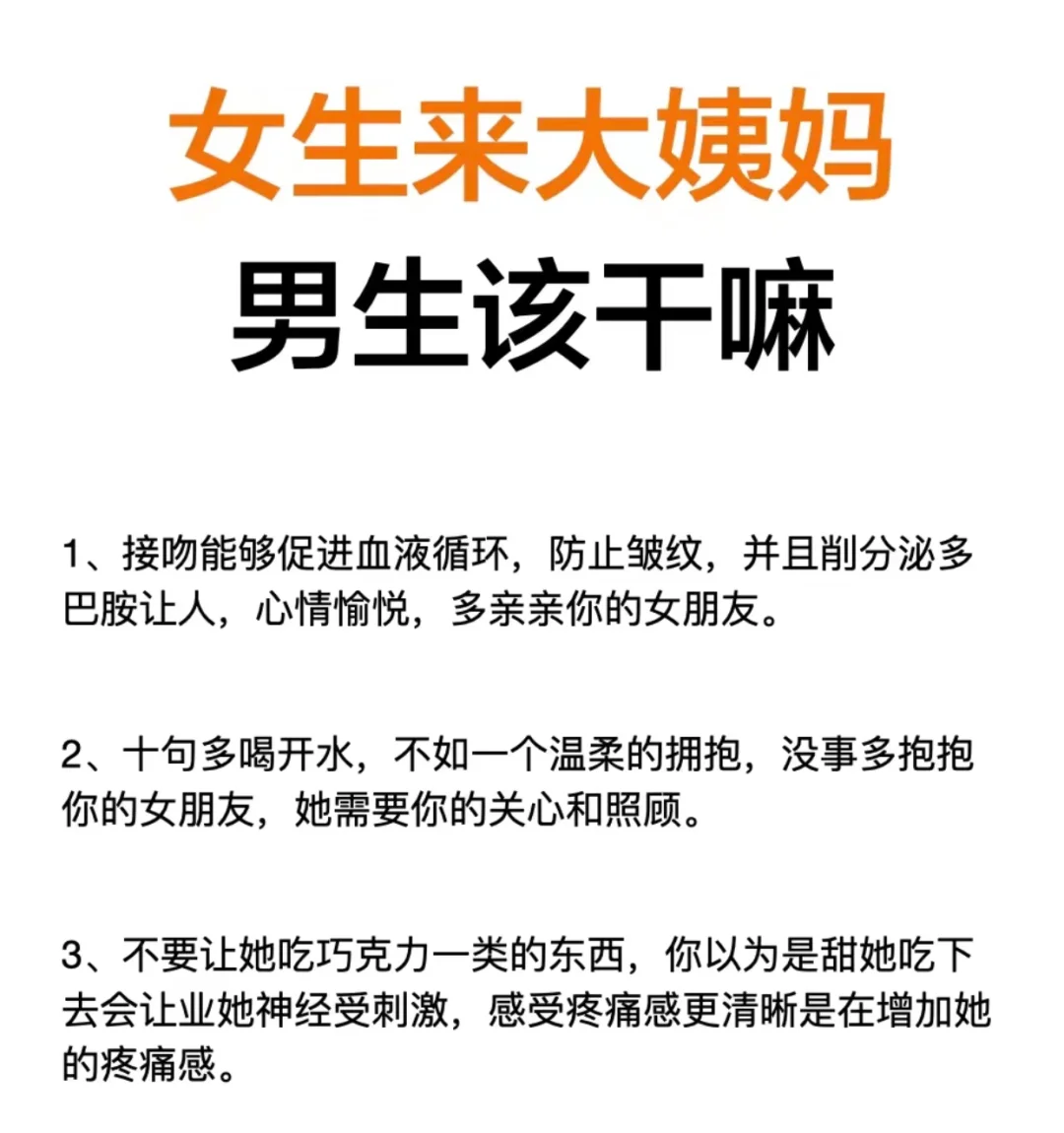 女生来大姨妈

男生该干嘛

1、接吻能够促进血液循环，防止皱纹，并且削分泌多巴胺让人，心情愉悦，多亲亲你的女朋友。

2、十句多喝开水，不如一个温柔的拥抱，没事多抱抱你的女朋友，她需要你的关心和照顾。

3、不要让她吃巧克力一类的东西，你以为是甜她吃下去会让业她神经受刺激，感受疼痛感更清晰是在增加她的疼痛感。